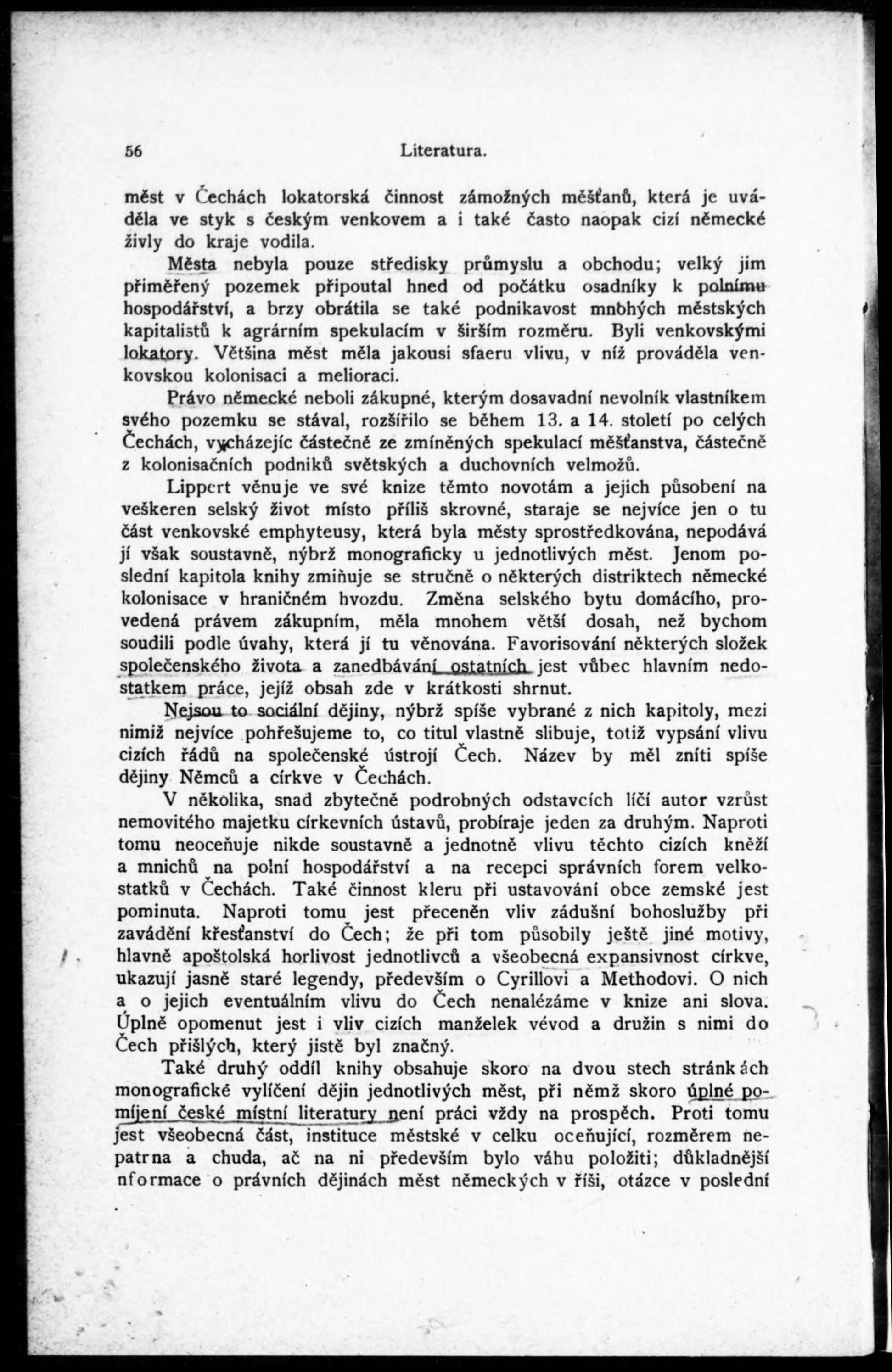 56 Literatura.

měst v Čechách lokatorská činnost zámožných měšťanů, která je uváděla ve styk s českým venkovem a i také často naopak cizí německé živly do kraje vodila.

Města nebyla pouze středisky průmyslu a obchodu; velký jim přiměřený pozemek připoutal hned od počátku osadníky k polnímu hospodářství, a brzy obrátila se také podnikavost mnohých městských kapitalistů k agrárním spekulacím v širším rozměru. Byli venkovskými lokatory. Většina měst měla jakousi sfaeru vlivu, v níž prováděla venkovskou kolonisaci a melioraci.

Právo německé neboli zákupné, kterým dosavadní nevolník vlastníkem svého pozemku se stával, rozšířilo se během 13. a 14. století po celých Čechách, vycházejíc částečně ze zmíněných spekulací měšťanstva, částečně z kolonisačních podniků světských a duchovních velmožů.

Lippert věnuje ve své knize těmto novotám a jejich působení na veškeren selský život místo příliš skrovné, staraje se nejvíce jen o tu část venkovské emphyteusy, která byla městy sprostředkována, nepodává jí však soustavně, nýbrž monograficky u jednotlivých měst. Jenom poslední kapitola knihy zmiňuje se stručně o některých distriktech německé kolonisace v hraničném hvozdu. Změna selského bytu domácího, provedená právem zákupním, měla mnohem větší dosah, než bychom soudili podle úvahy, která jí tu věnována. Favorisování některých složek společenského života a zanedbávání ostatních jest vůbec hlavním nedostatkem práce, jejíž obsah zde v krátkosti shrnut.

Nejsou to sociální dějiny, nýbrž spíše vybrané z nich kapitoly, mezi nimiž nejvíce pohřešujeme to, co titul vlastně slibuje, totiž vypsání vlivu cizích řádů na společenské ústrojí Čech. Název by měl zníti spíše dějiny Němců a církve v Čechách.

V několika, snad zbytečně podrobných odstavcích líčí autor vzrůst nemovitého majetku církevních ústavů, probíraje jeden za druhým. Naproti tomu neoceňuje nikde soustavně a jednotně vlivu těchto cizích kněží a mnichů na polní hospodářství a na recepci správních forem velkostatků v Čechách. Také činnost kleru při ustavování obce zemské jest pominuta. Naproti tomu jest přeceněn vliv zádušní bohoslužby při zavádění křesťanství do Čech; že při tom působily ještě jiné motivy, hlavně apoštolská horlivost jednotlivců a všeobecná expansivnost církve, ukazují jasně staré legendy, především o Cyrillovi a Methodovi. O nich a o jejich eventuálním vlivu do Čech nenalézáme v knize ani slova. Úplně opomenut jest i vliv cizích manželek vévod a družin s nimi do Čech přišlých, který jistě byl značný.

Také druhý oddíl knihy obsahuje skoro na dvou stech stránkách monografické vylíčení dějin jednotlivých měst, při němž skoro úplné pomíjení české místní literatury není práci vždy na prospěch. Proti tomu jest všeobecná část, instituce městské v celku oceňující, rozměrem nepatrna a chuda, ač na ni především bylo váhu položiti; důkladnější nformace o právních dějinách měst německých v říši, otázce v poslední